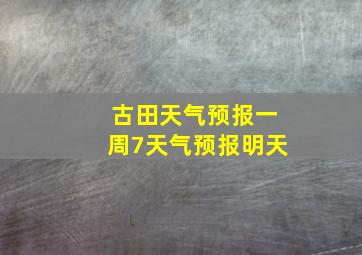 古田天气预报一周7天气预报明天